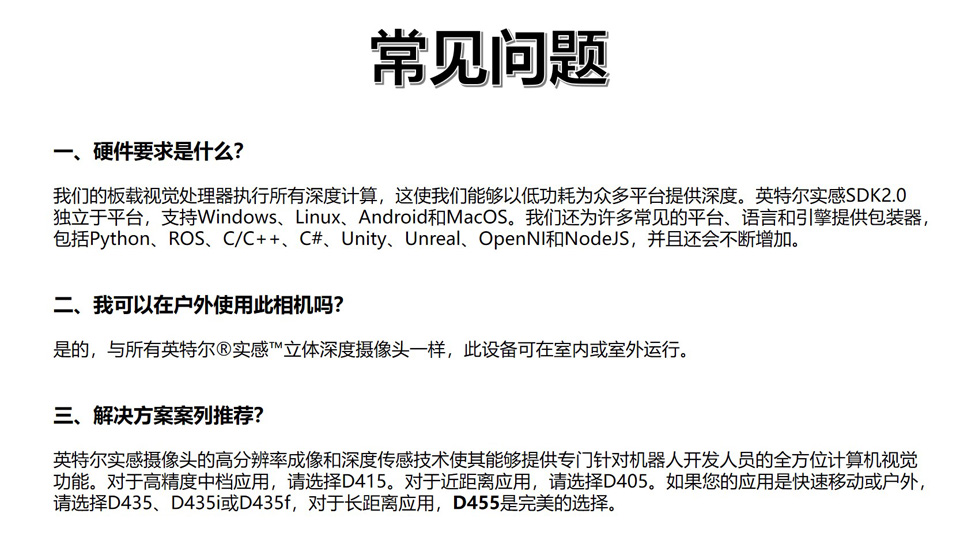 常见问题

一、硬件要求是什么？

我们的板载视觉处理器执行所有深度计算，这使我们能够以低功耗为众多平台提供深度。英特尔实感SDK2.0独立于平台，支持Windows、Linux、Android和MacOS。我们还为许多常见的平台、语言和引擎提供包装器，包括Python、ROS、C/C++、C#、Unity、Unreal、OpenNI和NodeJS，并且还会不断增加。

二、我可以在户外使用此相机吗？

是的，与所有英特尔®实感™立体深度摄像头一样，此设备可在室内或室外运行。

三、解决方案案列推荐？

英特尔实感摄像头的高分辨率成像和深度传感技术使其能够提供专门针对机器人开发人员的全方位计算机视觉功能。对于高精度中档应用，请选择D415。对于近距离应用，请选择D405。如果您的应用是快速移动或户外，请选择D435、D435i或D435f，对于长距离应用，D455是完美的选择。